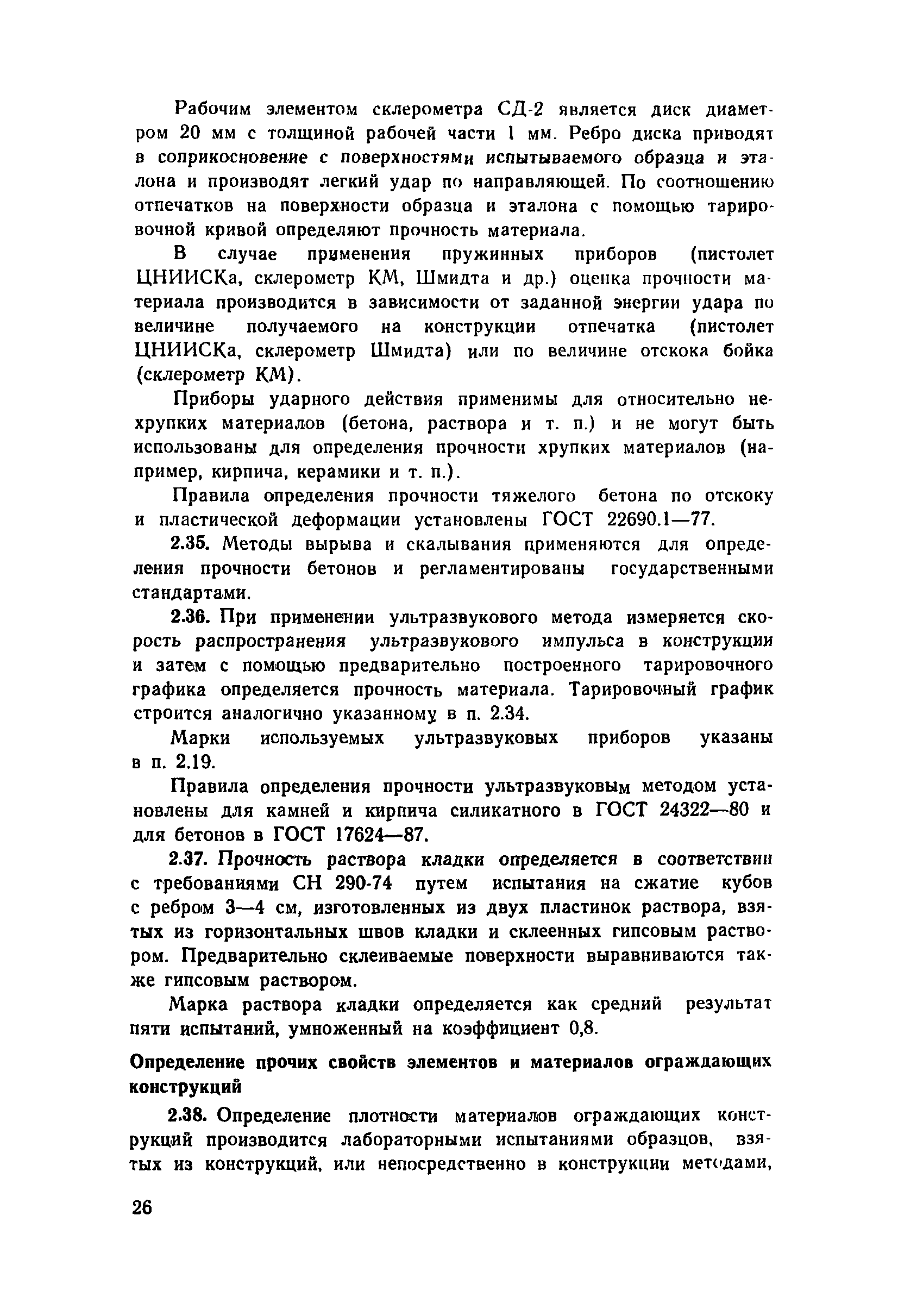 Рабочим элементом склерометра СД-2 является диск диаметром 20 мм с толщиной рабочей части 1 мм. Ребро диска приводят в соприкосновение с поверхностями испытываемого образца и эталона и производят легкий удар по направляющей. По соотношению отпечатков на поверхности образца и эталона с помощью тарировочной кривой определяют прочность материала.

В случае применения пружинных приборов (пистолет ЦНИИСКа, склерометр КМ, Шмидта и др.) оценка прочности материала производится в зависимости от заданной энергии удара по величине получаемого на конструкции отпечатка (пистолет ЦНИИСКа, склерометр Шмидта) или по величине отскока бойка (склерометр КМ).

Приборы ударного действия применимы для относительно нехрупких материалов (бетона, раствора и т. п.) и не могут быть использованы для определения прочности хрупких материалов (например, кирпича, керамики и т. п.).

Правила определения прочности тяжелого бетона по отскоку и пластической деформации установлены ГОСТ 22690.1—77.

2.35. Методы вырыва и скалывания применяются для определения прочности бетонов и регламентированы государственными стандартами.

2.36. При применении ультразвукового метода измеряется скорость распространения ультразвукового импульса в конструкции и затем с помощью предварительно построенного тарировочного графика определяется прочность материала. Тарировочный график строится аналогично указанному в п. 2.34.

Марки используемых ультразвуковых приборов указаны в п. 2.19.

Правила определения прочности ультразвуковым методом установлены для камней и кирпича силикатного в ГОСТ 24322—80 и для бетонов в ГОСТ 17624—87.

2.37. Прочность раствора кладки определяется в соответствии с требованиями СН 290-74 путем испытания на сжатие кубов с ребром 3—4 см, изготовленных из двух пластинок раствора, взятых из горизонтальных швов кладки и склеенных гипсовым раствором. Предварительно склеиваемые поверхности выравниваются также гипсовым раствором.

Марка раствора кладки определяется как средний результат пяти испытаний, умноженный на коэффициент 0,8.

Определение прочих свойств элементов и материалов ограждающих конструкций

2.38. Определение плотности материалов ограждающих конструкций производится лабораторными испытаниями образцов, взятых из конструкций, или непосредственно в конструкции методами,

26